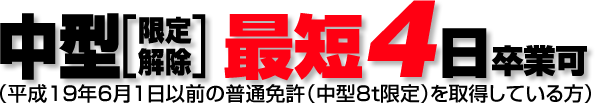 中型[限定解除] 最短4日卒業可
（平成19年6月1日以前の普通免許（中型8t限定）を取得している方）